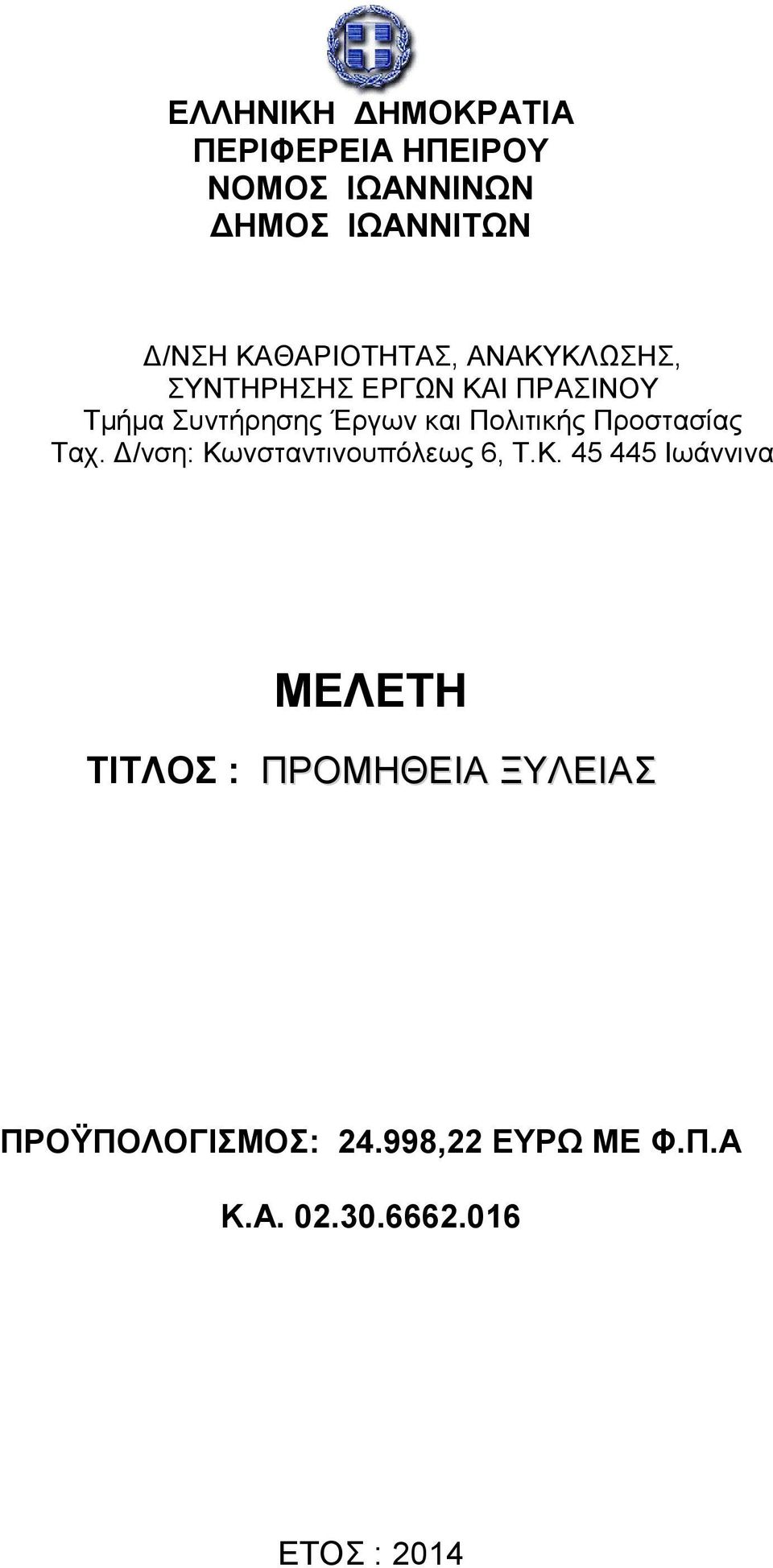 ΕΛΛΗΝΙΚΗ ΔΗΜΟΚΡΑΤΙΑ
ΠΕΡΙΦΕΡΕΙΑ ΗΠΕΙΡΟΥ
ΝΟΜΟΣ ΙΩΑΝΝΙΝΩΝ
ΔΗΜΟΣ ΙΩΑΝΝΙΤΩΝ

Δ/ΝΣΗ ΚΑΘΑΡΙΟΤΗΤΑΣ, ΑΝΑΚΥΚΛΩΣΗΣ,
ΣΥΝΤΗΡΗΣΗΣ ΕΡΓΩΝ ΚΑΙ ΠΡΑΣΙΝΟΥ
Τμήμα Συντήρησης Έργων και Πολιτικής Προστασίας
Ταχ. Δ/νση: Κωνσταντινουπόλεως 6, Τ.Κ. 45 445 Ιωάννινα

ΜΕΛΕΤΗ

ΤΙΤΛΟΣ : ΠΡΟΜΗΘΕΙΑ ΞΥΛΕΙΑΣ

ΠΡΟΫΠΟΛΟΓΙΣΜΟΣ: 24.998,22 ΕΥΡΩ ΜΕ Φ.Π.Α

Κ.Α. 02.30.6662.016

ΕΤΟΣ : 2014